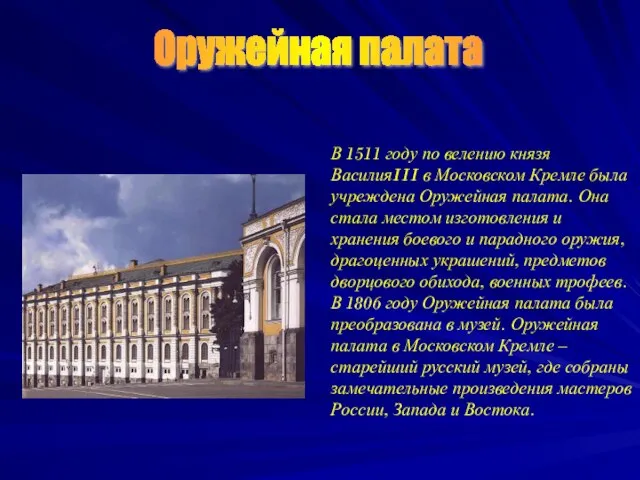 Оружейная палата

В 1511 году по велению князя ВасилияIII в Московском Кремле была учреждена Оружейная палата. Она стала местом изготовления и хранения боевого и парадного оружия, драгоценных украшений, предметов дворцового обихода, военных трофеев. В 1806 году Оружейная палата была преобразована в музей. Оружейная палата в Московском Кремле – старейший русский музей, где собраны замечательные произведения мастеров России, Запада и Востока.